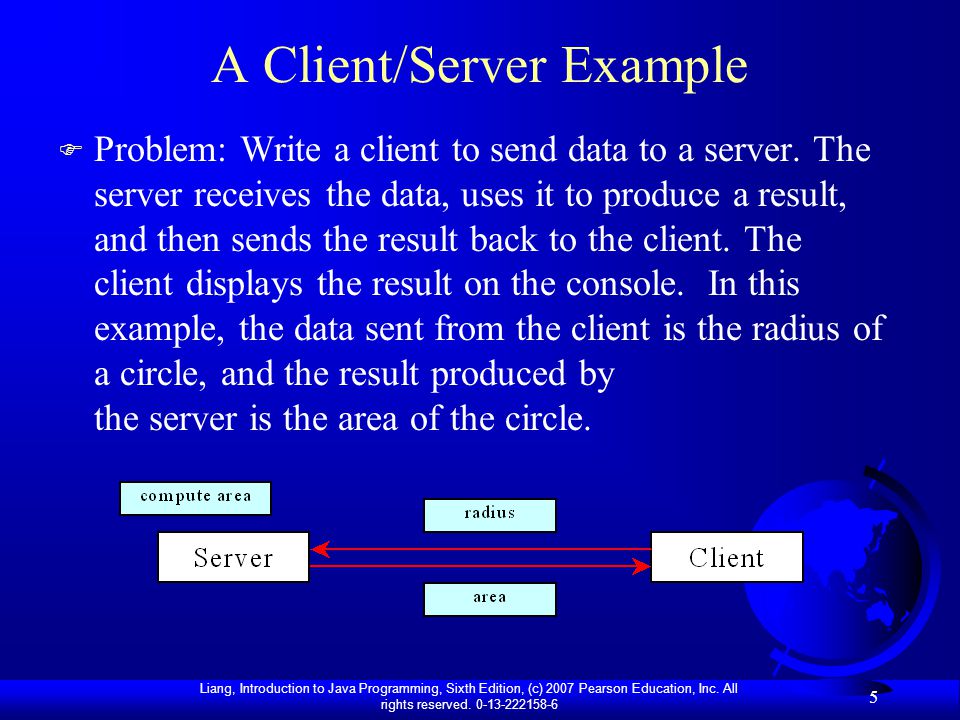 A Client/Server Example

Problem: Write a client to send data to a server. The server receives the data, uses it to produce a result, and then sends the result back to the client. The client displays the result on the console. In this example, the data sent from the client is the radius of a circle, and the result produced by the server is the area of the circle.

compute area

radius

Server

Client

area

Liang, Introduction to Java Programming, Sixth Edition, (c) 2007 Pearson Education, Inc. All rights reserved. 0-13-222158-6

5